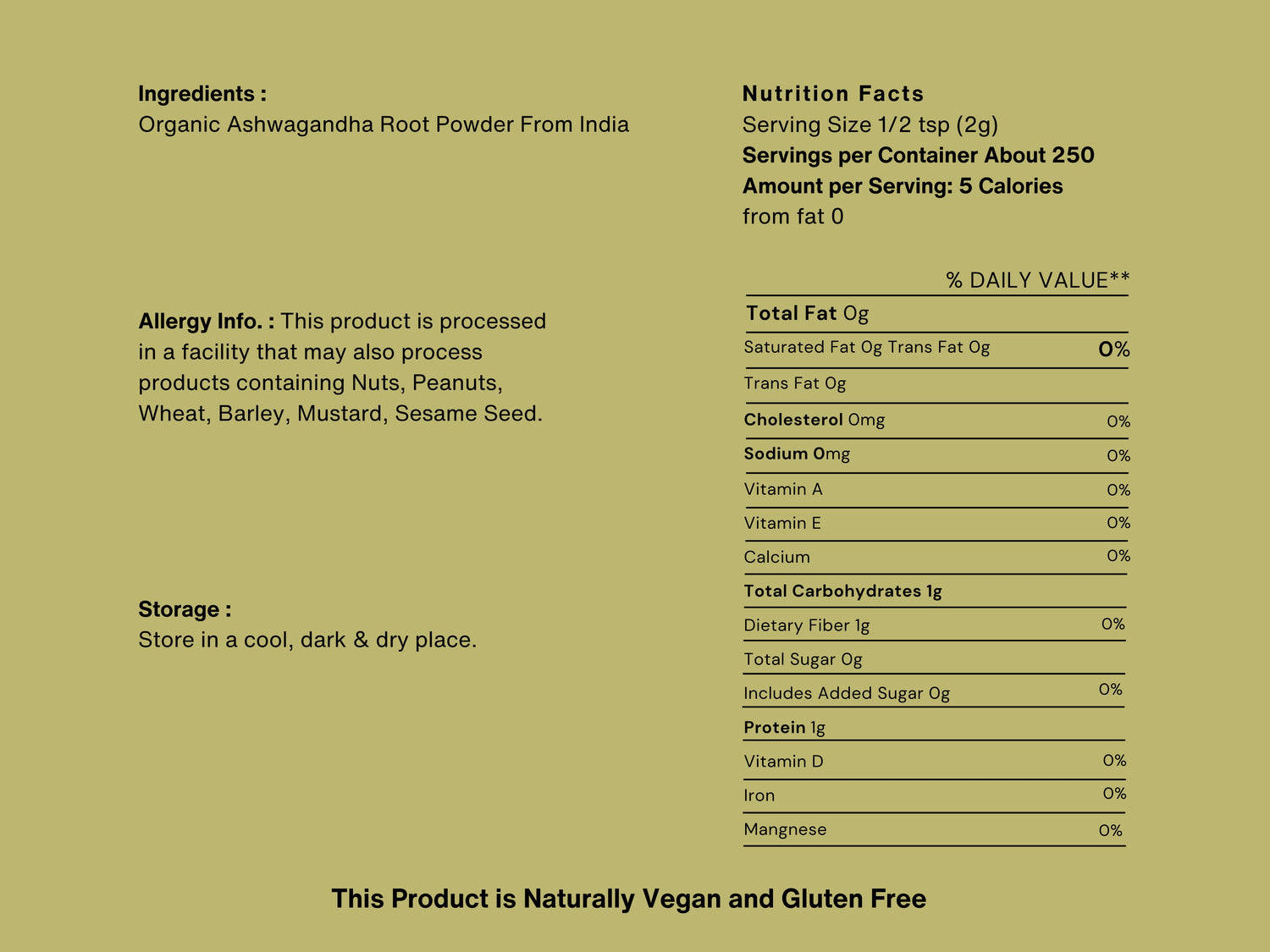 Ingredients :
Organic Ashwagandha Root Powder From India

Allergy Info. : This product is processed in a facility that may also process products containing Nuts, Peanuts, Wheat, Barley, Mustard, Sesame Seed.

Storage :
Store in a cool, dark & dry place.

Nutrition Facts
Serving Size 1/2 tsp (2g)
Servings per Container About 250
Amount per Serving: 5 Calories
from fat 0

| | % DAILY VALUE** |
|---|---|
| Total Fat 0g | |
| Saturated Fat 0g Trans Fat 0g | 0% |
| Trans Fat 0g | |
| Cholesterol 0mg | 0% |
| Sodium 0mg | 0% |
| Vitamin A | 0% |
| Vitamin E | 0% |
| Calcium | 0% |
| Total Carbohydrates 1g | |
| Dietary Fiber 1g | 0% |
| Total Sugar 0g | |
| Includes Added Sugar 0g | 0% |
| Protein 1g | |
| Vitamin D | 0% |
| Iron | 0% |
| Mangnese | 0% |

This Product is Naturally Vegan and Gluten Free